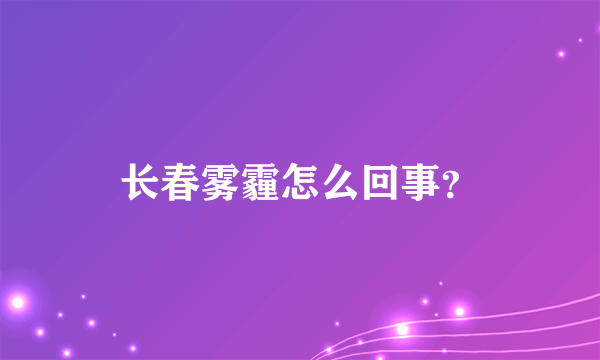 长春雾霾怎么回事?